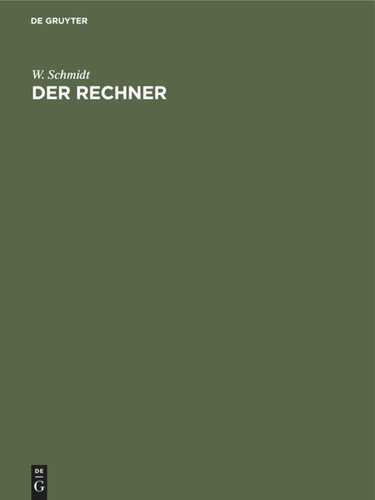 DE GRUYTER

W. Schmidt
DER RECHNER

DE
G